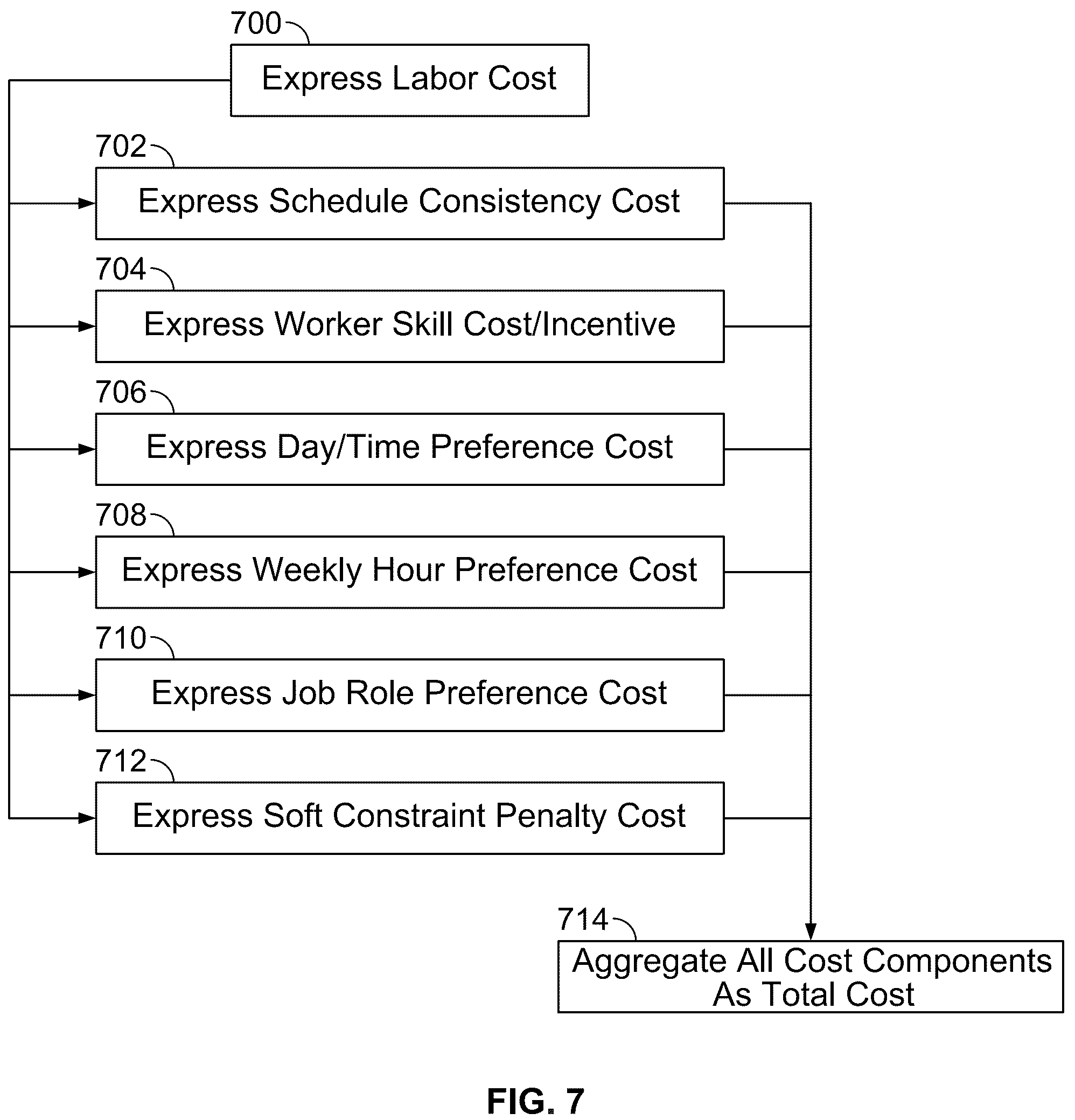 700
Express Labor Cost

702
Express Schedule Consistency Cost

704
Express Worker Skill Cost/Incentive

706
Express Day/Time Preference Cost

708
Express Weekly Hour Preference Cost

710
Express Job Role Preference Cost

712
Express Soft Constraint Penalty Cost

714
Aggregate All Cost Components As Total Cost

FIG. 7